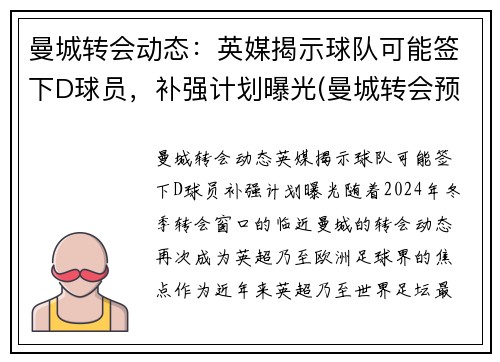 曼城转会动态：英媒揭示球队可能签下D球员，补强计划曝光(曼城转会预

曼城转会动态英媒揭示球队可能签下D球员补强计划曝光随着2024年冬季转会窗口的临近曼城的转会动态再次成为英超乃至欧洲足球界的焦点作为近年来英超乃至世界足坛最